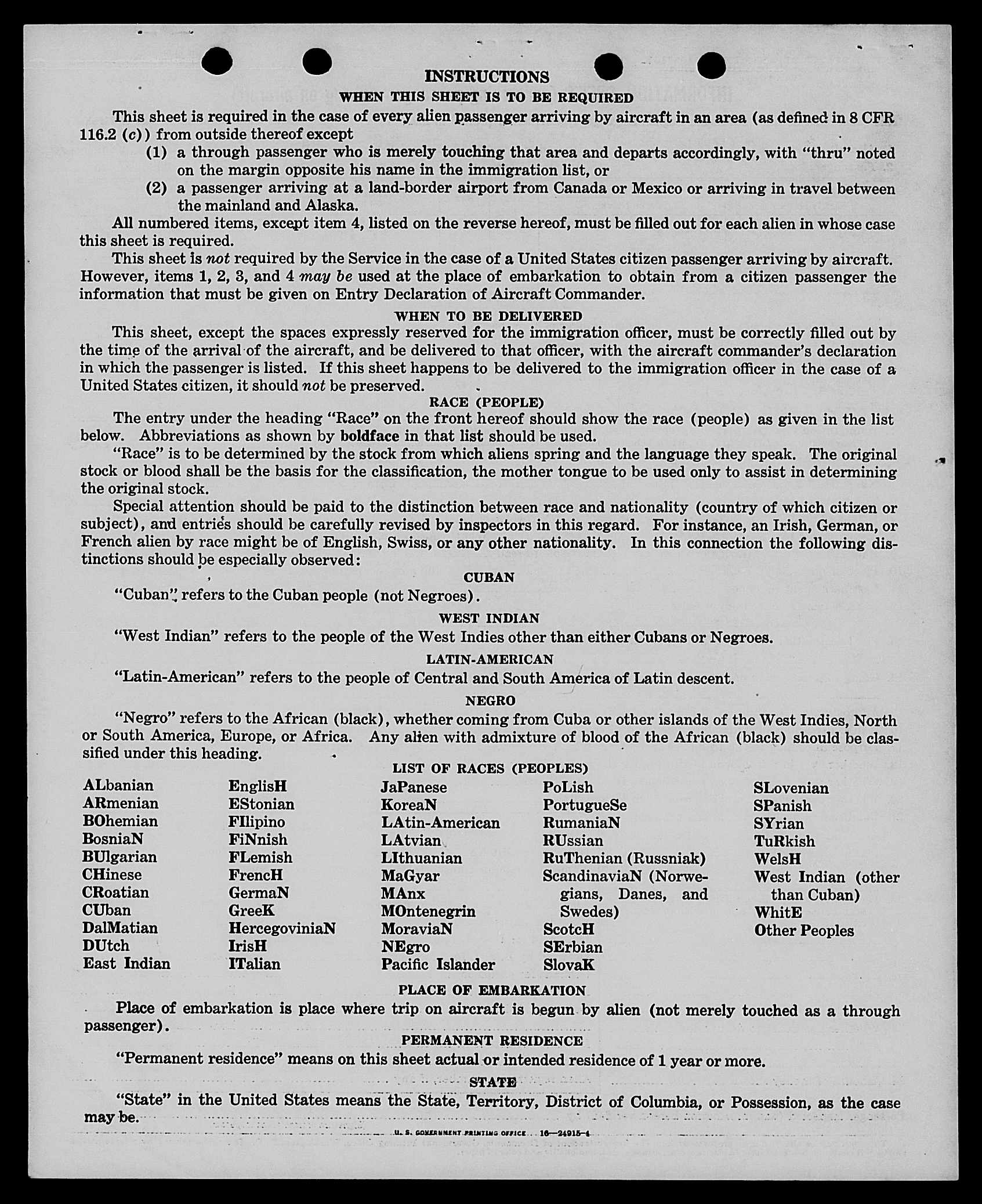 INSTRUCTIONS

WHEN THIS SHEET IS TO BE REQUIRED

This sheet is required in the case of every alien passenger arriving by aircraft in an area (as defined in 8 CFR 116.2 (c)) from outside thereof except

(1) a through passenger who is merely touching that area and departs accordingly, with "thru" noted on the margin opposite his name in the immigration list, or

(2) a passenger arriving at a land-border airport from Canada or Mexico or arriving in travel between the mainland and Alaska.

All numbered items, except item 4, listed on the reverse hereof, must be filled out for each alien in whose case this sheet is required.

This sheet is not required by the Service in the case of a United States citizen passenger arriving by aircraft. However, items 1, 2, 3, and 4 may be used at the place of embarkation to obtain from a citizen passenger the information that must be given on Entry Declaration of Aircraft Commander.

WHEN TO BE DELIVERED

This sheet, except the spaces expressly reserved for the immigration officer, must be correctly filled out by the time of the arrival of the aircraft, and be delivered to that officer, with the aircraft commander's declaration in which the passenger is listed. If this sheet happens to be delivered to the immigration officer in the case of a United States citizen, it should not be preserved.

RACE (PEOPLE)

The entry under the heading "Race" on the front hereof should show the race (people) as given in the list below. Abbreviations as shown by boldface in that list should be used.

"Race" is to be determined by the stock from which aliens spring and the language they speak. The original stock or blood shall be the basis for the classification, the mother tongue to be used only to assist in determining the original stock.

Special attention should be paid to the distinction between race and nationality (country of which citizen or subject), and entries should be carefully revised by inspectors in this regard. For instance, an Irish, German, or French alien by race might be of English, Swiss, or any other nationality. In this connection the following distinctions should be especially observed:

CUBAN

"Cuban" refers to the Cuban people (not Negroes).

WEST INDIAN

"West Indian" refers to the people of the West Indies other than either Cubans or Negroes.

LATIN-AMERICAN

"Latin-American" refers to the people of Central and South America of Latin descent.

NEGRO

"Negro" refers to the African (black), whether coming from Cuba or other islands of the West Indies, North or South America, Europe, or Africa. Any alien with admixture of blood of the African (black) should be classified under this heading.

LIST OF RACES (PEOPLES)

ALbanian
ARmenian
BOhemian
BosniaN
BUlgarian
CHinese
CRoatian
CUban
DalMatian
DUtch
East Indian

EnglisH
EStonian
FIlipino
FiNnish
FLemish
FrencH
GermaN
GreeK
HercegoviniaN
IrisH
ITalian

JaPanese
KoreaN
LAtin-American
LAtvian
LIthuanian
MaGyar
MAnx
MOntenegrin
MoraviaN
NEgro
Pacific Islander

PoLish
PortugueSe
RumaniaN
RUssian
RuThenian (Russniak)
ScandinaviaN (Norwegians, Danes, and Swedes)
ScotcH
SErbian
SlovaK

SLovenian
SPanish
SYrian
TuRkish
WelsH
West Indian (other than Cuban)
WhitE
Other Peoples

PLACE OF EMBARKATION

Place of embarkation is place where trip on aircraft is begun by alien (not merely touched as a through passenger).

PERMANENT RESIDENCE

"Permanent residence" means on this sheet actual or intended residence of 1 year or more.

STATE

"State" in the United States means the State, Territory, District of Columbia, or Possession, as the case may be.

U. S. GOVERNMENT PRINTING OFFICE 16—24915-4